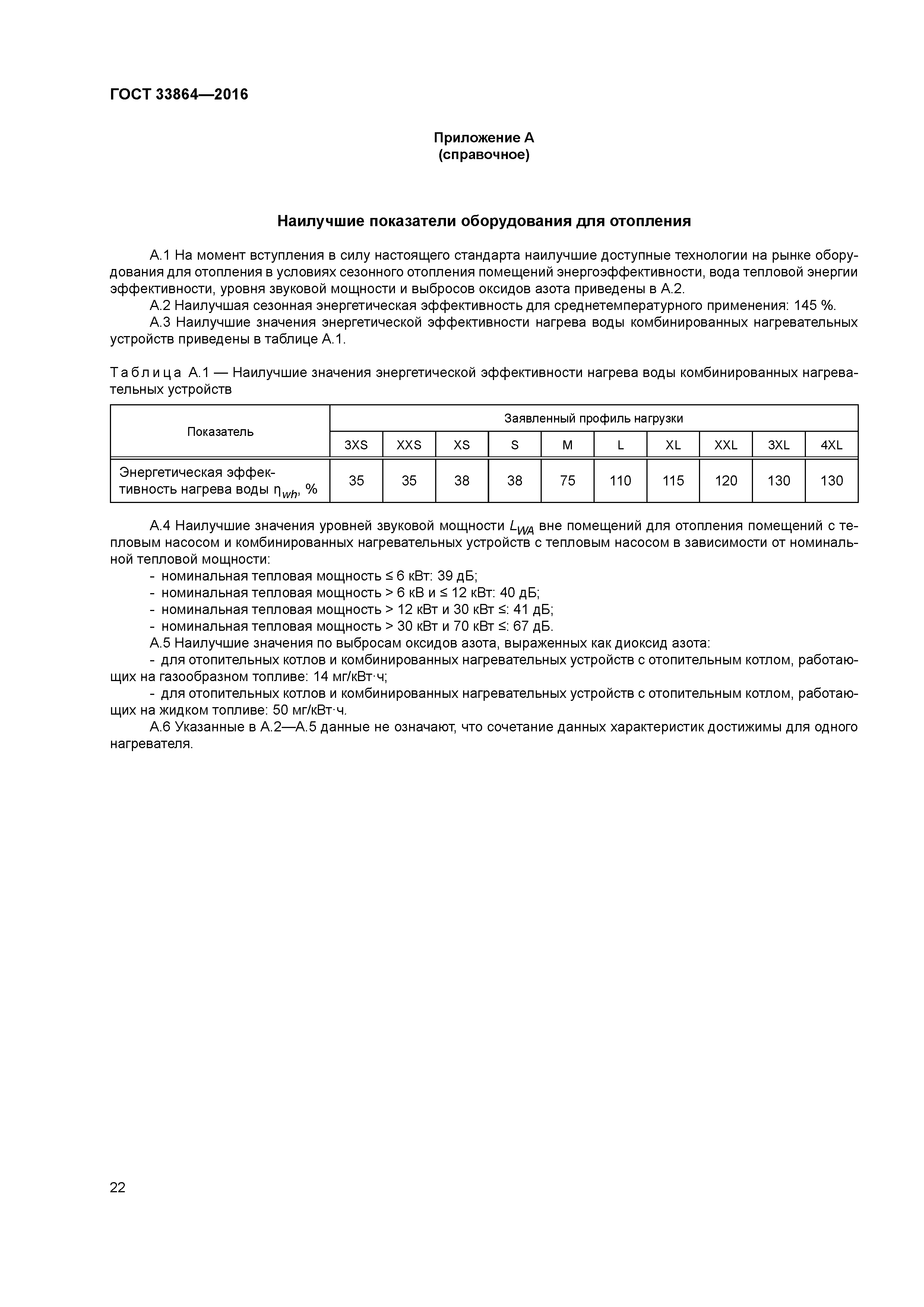 ГОСТ 33864—2016

Приложение А
(справочное)

Наилучшие показатели оборудования для отопления

А.1 На момент вступления в силу настоящего стандарта наилучшие доступные технологии на рынке оборудования для отопления в условиях сезонного отопления помещений энергоэффективности, вода тепловой энергии эффективности, уровня звуковой мощности и выбросов оксидов азота приведены в А.2.

А.2 Наилучшая сезонная энергетическая эффективность для среднетемпературного применения: 145 %.

А.3 Наилучшие значения энергетической эффективности нагрева воды комбинированных нагревательных устройств приведены в таблице А.1.

Таблица А.1 — Наилучшие значения энергетической эффективности нагрева воды комбинированных нагревательных устройств

| Показатель | Заявленный профиль нагрузки | | | | | | | | | |
|---|---|---|---|---|---|---|---|---|---|---|
| | 3XS | XXS | XS | S | M | L | XL | XXL | 3XL | 4XL |
| Энергетическая эффективность нагрева воды $\eta_{wh}$, % | 35 | 35 | 38 | 38 | 75 | 110 | 115 | 120 | 130 | 130 |

А.4 Наилучшие значения уровней звуковой мощности $L_{WA}$ вне помещений для отопления помещений с тепловым насосом и комбинированных нагревательных устройств с тепловым насосом в зависимости от номинальной тепловой мощности:

- номинальная тепловая мощность ≤ 6 кВт: 39 дБ;
- номинальная тепловая мощность > 6 кВ и ≤ 12 кВт: 40 дБ;
- номинальная тепловая мощность > 12 кВт и 30 кВт ≤: 41 дБ;
- номинальная тепловая мощность > 30 кВт и 70 кВт ≤: 67 дБ.

А.5 Наилучшие значения по выбросам оксидов азота, выраженных как диоксид азота:

- для отопительных котлов и комбинированных нагревательных устройств с отопительным котлом, работающих на газообразном топливе: 14 мг/кВт·ч;
- для отопительных котлов и комбинированных нагревательных устройств с отопительным котлом, работающих на жидком топливе: 50 мг/кВт·ч.

А.6 Указанные в А.2—А.5 данные не означают, что сочетание данных характеристик достижимы для одного нагревателя.

22